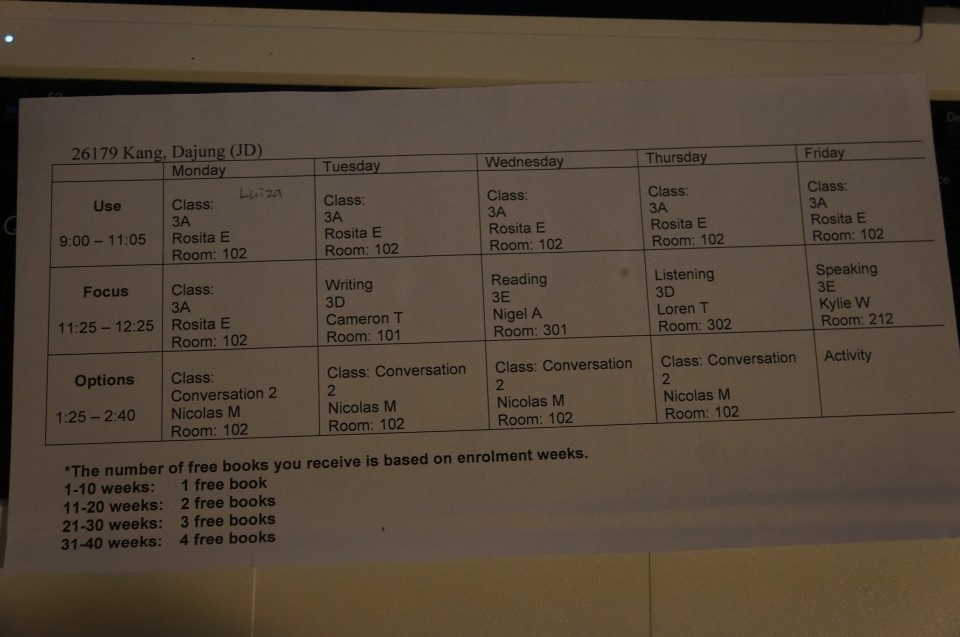 26179 Kang, Dajung (JD)

|  | Monday | Tuesday | Wednesday | Thursday | Friday |
|---|---|---|---|---|---|
| Use 9:00 – 11:05 | Class: Luiza 3A Rosita E Room: 102 | Class: 3A Rosita E Room: 102 | Class: 3A Rosita E Room: 102 | Class: 3A Rosita E Room: 102 | Class: 3A Rosita E Room: 102 |
| Focus 11:25 – 12:25 | Class: 3A Rosita E Room: 102 | Writing 3D Cameron T Room: 101 | Reading 3E Nigel A Room: 301 | Listening 3D Loren T Room: 302 | Speaking 3E Kylie W Room: 212 |
| Options 1:25 – 2:40 | Class: Conversation 2 Nicolas M Room: 102 | Class: Conversation 2 Nicolas M Room: 102 | Class: Conversation 2 Nicolas M Room: 102 | Class: Conversation 2 Nicolas M Room: 102 | Activity |

*The number of free books you receive is based on enrolment weeks.
1-10 weeks: 1 free book
11-20 weeks: 2 free books
21-30 weeks: 3 free books
31-40 weeks: 4 free books